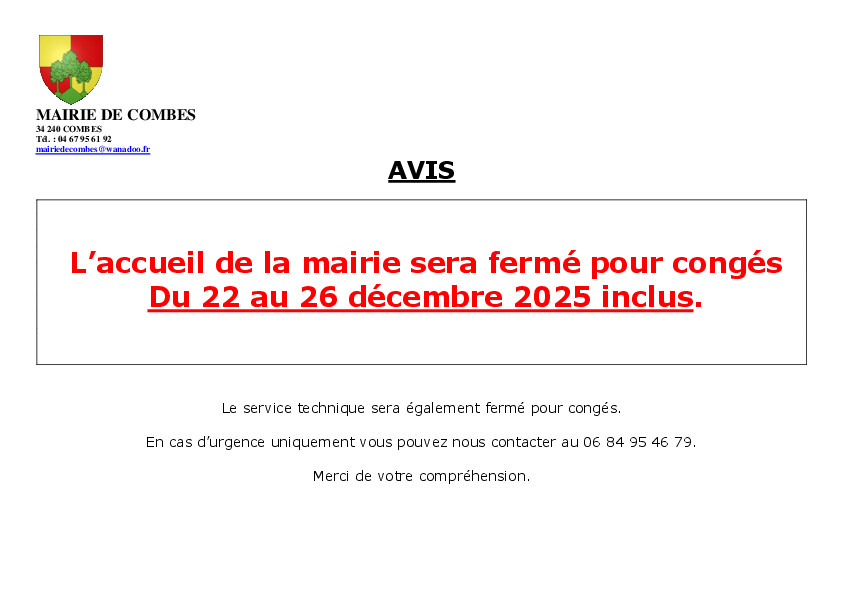 MAIRIE DE COMBES
34 240 COMBES
Tél. : 04 67 95 61 92
mairiedecombes@wanadoo.fr

AVIS

L’accueil de la mairie sera fermé pour congés
Du 22 au 26 décembre 2025 inclus.

Le service technique sera également fermé pour congés.

En cas d’urgence uniquement vous pouvez nous contacter au 06 84 95 46 79.

Merci de votre compréhension.